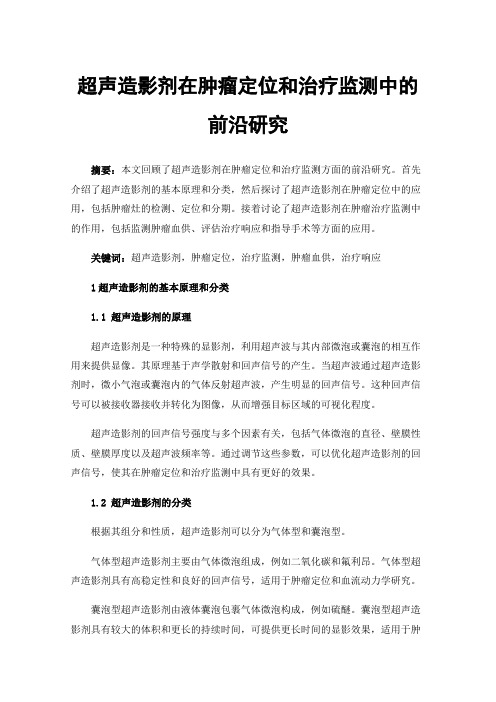 超声造影剂在肿瘤定位和治疗监测中的前沿研究

摘要：本文回顾了超声造影剂在肿瘤定位和治疗监测方面的前沿研究。首先介绍了超声造影剂的基本原理和分类，然后探讨了超声造影剂在肿瘤定位中的应用，包括肿瘤灶的检测、定位和分期。接着讨论了超声造影剂在肿瘤治疗监测中的作用，包括监测肿瘤血供、评估治疗响应和指导手术等方面的应用。

关键词：超声造影剂，肿瘤定位，治疗监测，肿瘤血供，治疗响应

1 超声造影剂的基本原理和分类

1.1 超声造影剂的原理

超声造影剂是一种特殊的显影剂，利用超声波与其内部微泡或囊泡的相互作用来提供显像。其原理基于声学散射和回声信号的产生。当超声波通过超声造影剂时，微小气泡或囊泡内的气体反射超声波，产生明显的回声信号。这种回声信号可以被接收器接收并转化为图像，从而增强目标区域的可视化程度。

超声造影剂的回声信号强度与多个因素有关，包括气体微泡的直径、壁膜性质、壁膜厚度以及超声波频率等。通过调节这些参数，可以优化超声造影剂的回声信号，使其在肿瘤定位和治疗监测中具有更好的效果。

1.2 超声造影剂的分类

根据其组分和性质，超声造影剂可以分为气体型和囊泡型。

气体型超声造影剂主要由气体微泡组成，例如二氧化碳和氟利昂。气体型超声造影剂具有高稳定性和良好的回声信号，适用于肿瘤定位和血流动力学研究。

囊泡型超声造影剂由液体囊泡包裹气体微泡构成，例如硫醚。囊泡型超声造影剂具有较大的体积和更长的持续时间，可提供更长时间的显影效果，适用于肿